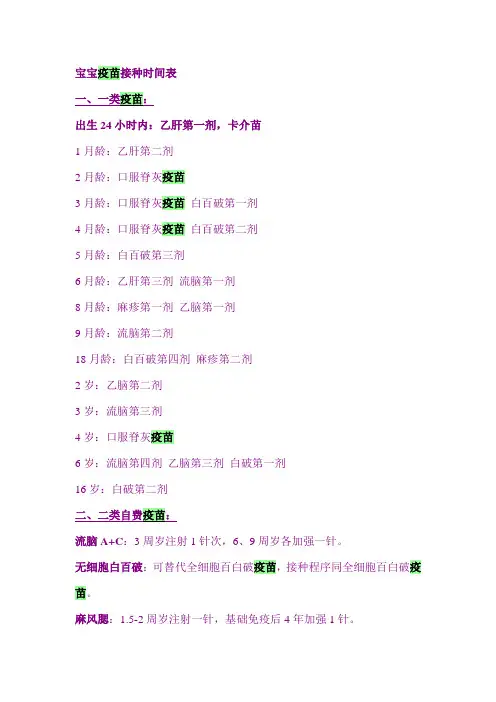 宝宝疫苗接种时间表

一、一类疫苗：

出生24小时内：乙肝第一剂，卡介苗

1月龄：乙肝第二剂

2月龄：口服脊灰疫苗

3月龄：口服脊灰疫苗 白百破第一剂

4月龄：口服脊灰疫苗 白百破第二剂

5月龄：白百破第三剂

6月龄：乙肝第三剂 流脑第一剂

8月龄：麻疹第一剂 乙脑第一剂

9月龄：流脑第二剂

18月龄：白百破第四剂 麻疹第二剂

2岁：乙脑第二剂

3岁：流脑第三剂

4岁：口服脊灰疫苗

6岁：流脑第四剂 乙脑第三剂 白破第一剂

16岁：白破第二剂

二、二类自费疫苗：

流脑A+C：3周岁注射1针次，6、9周岁各加强一针。

无细胞白百破：可替代全细胞百白破疫苗，接种程序同全细胞百白破疫苗。

麻风腮：1.5-2周岁注射一针，基础免疫后4年加强1针。